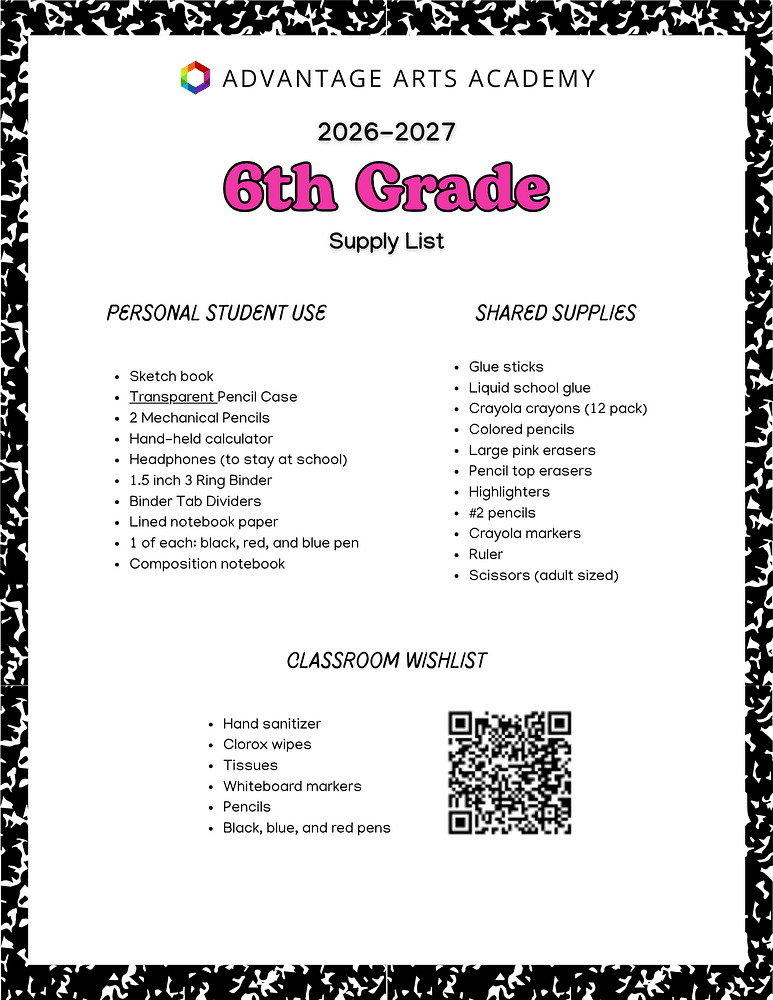 ADVANTAGE ARTS ACADEMY

2026-2027

6th Grade

Supply List

PERSONAL STUDENT USE

- Sketch book
- Transparent Pencil Case
- 2 Mechanical Pencils
- Hand-held calculator
- Headphones (to stay at school)
- 1.5 inch 3 Ring Binder
- Binder Tab Dividers
- Lined notebook paper
- 1 of each: black, red, and blue pen
- Composition notebook

SHARED SUPPLIES

- Glue sticks
- Liquid school glue
- Crayola crayons (12 pack)
- Colored pencils
- Large pink erasers
- Pencil top erasers
- Highlighters
- #2 pencils
- Crayola markers
- Ruler
- Scissors (adult sized)

CLASSROOM WISHLIST

- Hand sanitizer
- Clorox wipes
- Tissues
- Whiteboard markers
- Pencils
- Black, blue, and red pens